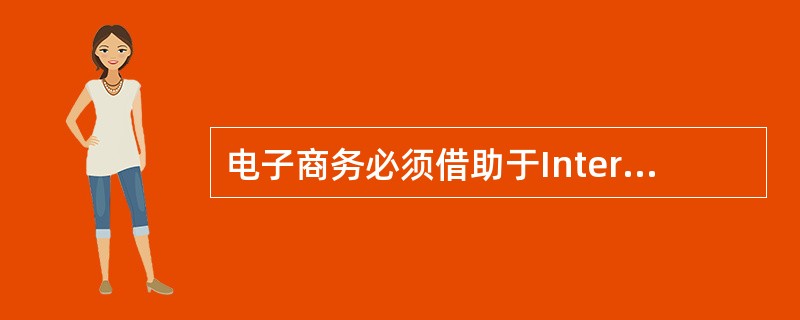 电子商务必须借助于Inter...